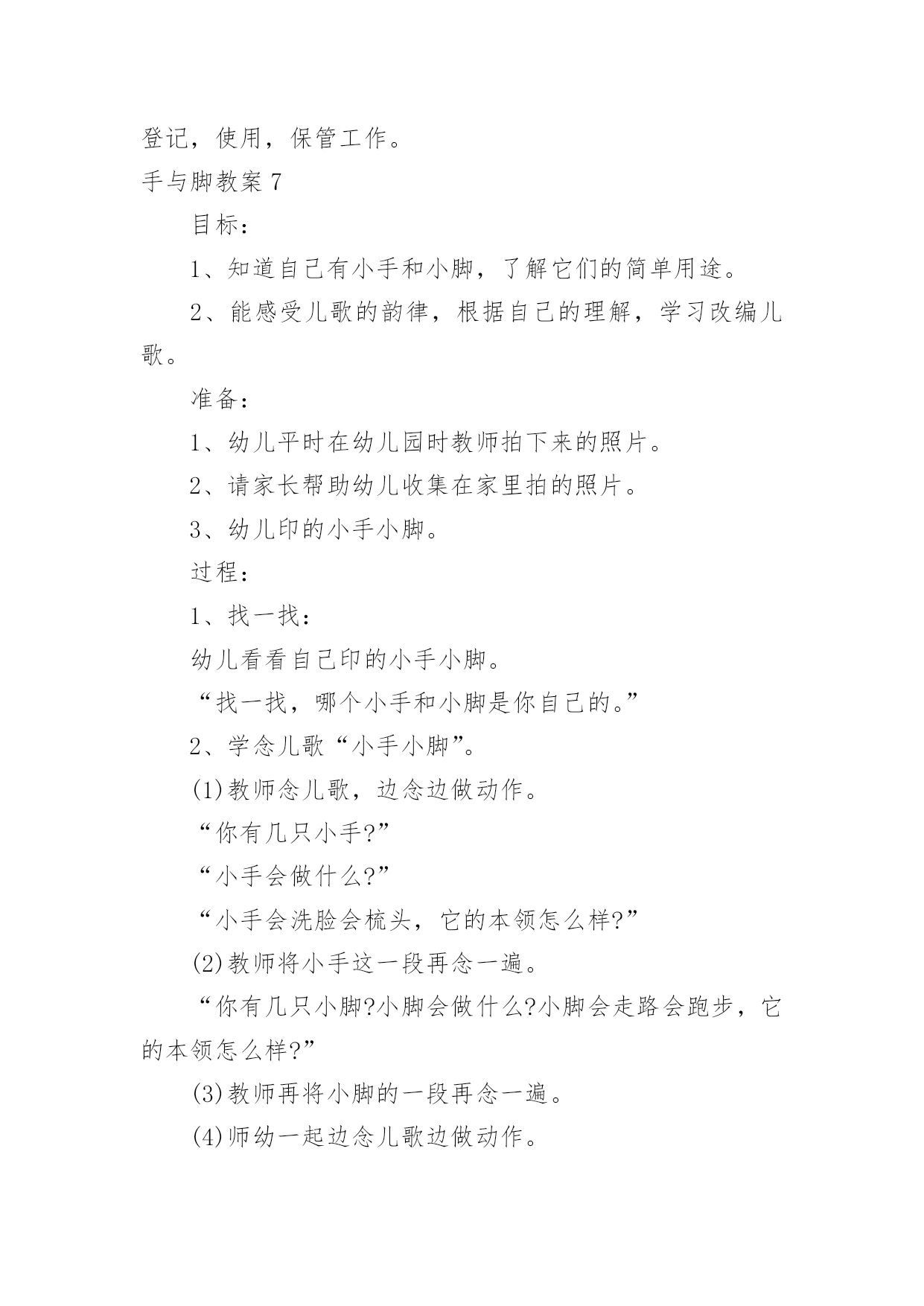 登记，使用，保管工作。

手与脚教案 7

目标：

1、知道自己有小手和小脚，了解它们的简单用途。

2、能感受儿歌的韵律，根据自己的理解，学习改编儿歌。

准备：

1、幼儿平时在幼儿园时教师拍下来的照片。

2、请家长帮助幼儿收集在家里拍的照片。

3、幼儿印的小手小脚。

过程：

1、找一找：

幼儿看看自己印的小手小脚。

“找一找，哪个小手和小脚是你自己的。”

2、学念儿歌“小手小脚”。

(1)教师念儿歌，边念边做动作。

“你有几只小手?”

“小手会做什么?”

“小手会洗脸会梳头，它的本领怎么样?”

(2)教师将小手这一段再念一遍。

“你有几只小脚?小脚会做什么?小脚会走路会跑步，它的本领怎么样?”

(3)教师再将小脚的一段再念一遍。

(4)师幼一起边念儿歌边做动作。